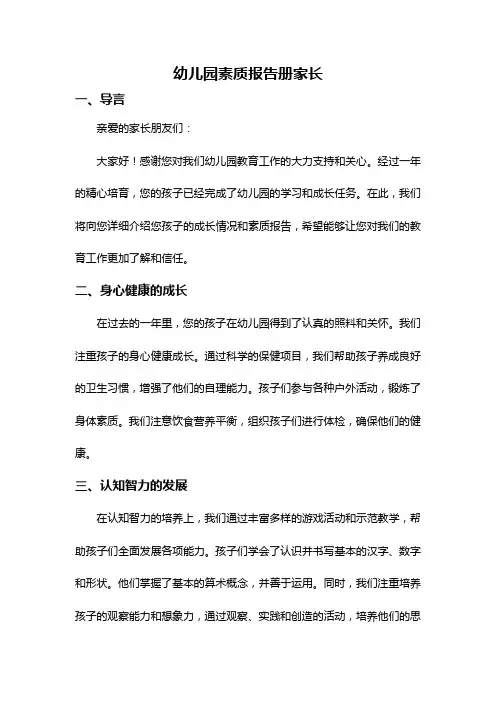 幼儿园素质报告册家长

一、导言

亲爱的家长朋友们：

大家好！感谢您对我们幼儿园教育工作的大力支持和关心。经过一年的精心培育，您的孩子已经完成了幼儿园的学习和成长任务。在此，我们将向您详细介绍您孩子的成长情况和素质报告，希望能够让您对我们的教育工作更加了解和信任。

二、身心健康的成长

在过去的一年里，您的孩子在幼儿园得到了认真的照料和关怀。我们注重孩子的身心健康成长。通过科学的保健项目，我们帮助孩子养成良好的卫生习惯，增强了他们的自理能力。孩子们参与各种户外活动，锻炼了身体素质。我们注意饮食营养平衡，组织孩子们进行体检，确保他们的健康。

三、认知智力的发展

在认知智力的培养上，我们通过丰富多样的游戏活动和示范教学，帮助孩子们全面发展各项能力。孩子们学会了认识并书写基本的汉字、数字和形状。他们掌握了基本的算术概念，并善于运用。同时，我们注重培养孩子的观察能力和想象力，通过观察、实践和创造的活动，培养他们的思